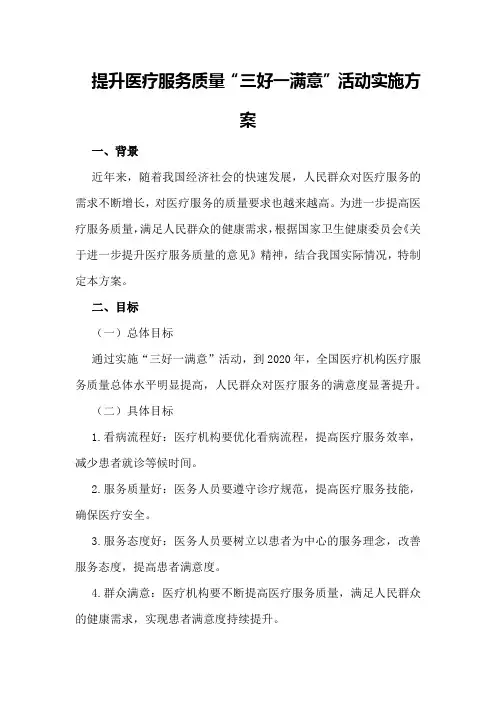 提升医疗服务质量“三好一满意”活动实施方案

一、背景

近年来，随着我国经济社会的快速发展，人民群众对医疗服务的需求不断增长，对医疗服务的质量要求也越来越高。为进一步提高医疗服务质量，满足人民群众的健康需求，根据国家卫生健康委员会《关于进一步提升医疗服务质量的意见》精神，结合我国实际情况，特制定本方案。

二、目标

（一）总体目标

通过实施“三好一满意”活动，到2020年，全国医疗机构医疗服务质量总体水平明显提高，人民群众对医疗服务的满意度显著提升。

（二）具体目标

1.看病流程好：医疗机构要优化看病流程，提高医疗服务效率，减少患者就诊等候时间。

2.服务质量好：医务人员要遵守诊疗规范，提高医疗服务技能，确保医疗安全。

3.服务态度好：医务人员要树立以患者为中心的服务理念，改善服务态度，提高患者满意度。

4.群众满意：医疗机构要不断提高医疗服务质量，满足人民群众的健康需求，实现患者满意度持续提升。